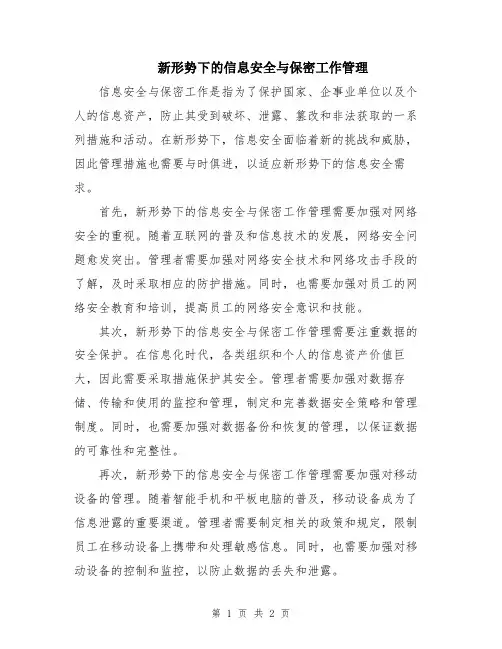 新形势下的信息安全与保密工作管理

信息安全与保密工作是指为了保护国家、企事业单位以及个人的信息资产，防止其受到破坏、泄露、篡改和非法获取的一系列措施和活动。在新形势下，信息安全面临着新的挑战和威胁，因此管理措施也需要与时俱进，以适应新形势下的信息安全需求。

首先，新形势下的信息安全与保密工作管理需要加强对网络安全的重视。随着互联网的普及和信息技术的发展，网络安全问题愈发突出。管理者需要加强对网络安全技术和网络攻击手段的了解，及时采取相应的防护措施。同时，也需要加强对员工的网络安全教育和培训，提高员工的网络安全意识和技能。

其次，新形势下的信息安全与保密工作管理需要注重数据的安全保护。在信息化时代，各类组织和个人的信息资产价值巨大，因此需要采取措施保护其安全。管理者需要加强对数据存储、传输和使用的监控和管理，制定和完善数据安全策略和管理制度。同时，也需要加强对数据备份和恢复的管理，以保证数据的可靠性和完整性。

再次，新形势下的信息安全与保密工作管理需要加强对移动设备的管理。随着智能手机和平板电脑的普及，移动设备成为了信息泄露的重要渠道。管理者需要制定相关的政策和规定，限制员工在移动设备上携带和处理敏感信息。同时，也需要加强对移动设备的控制和监控，以防止数据的丢失和泄露。

第 1 页 共 2 页